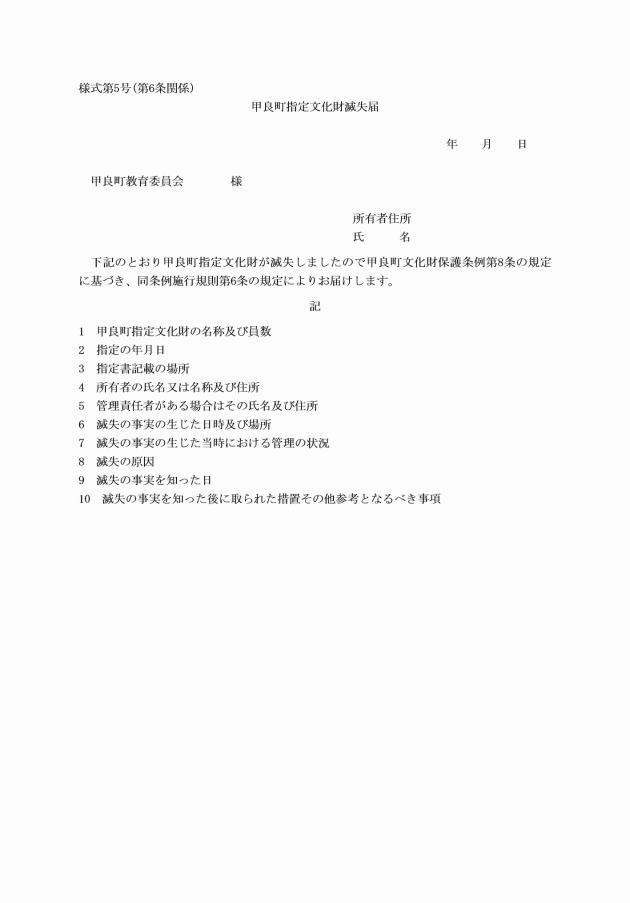 様式第5号(第6条関係)

甲良町指定文化財滅失届

年　月　日

甲良町教育委員会　　様

所有者住所
氏　　名

下記のとおり甲良町指定文化財が滅失しましたので甲良町文化財保護条例第8条の規定に基づき、同条例施行規則第6条の規定によりお届けします。

記

1　甲良町指定文化財の名称及び員数
2　指定の年月日
3　指定書記載の場所
4　所有者の氏名又は名称及び住所
5　管理責任者がある場合はその氏名及び住所
6　滅失の事実の生じた日時及び場所
7　滅失の事実の生じた当時における管理の状況
8　滅失の原因
9　滅失の事実を知った日
10　滅失の事実を知った後に取られた措置その他参考となるべき事項